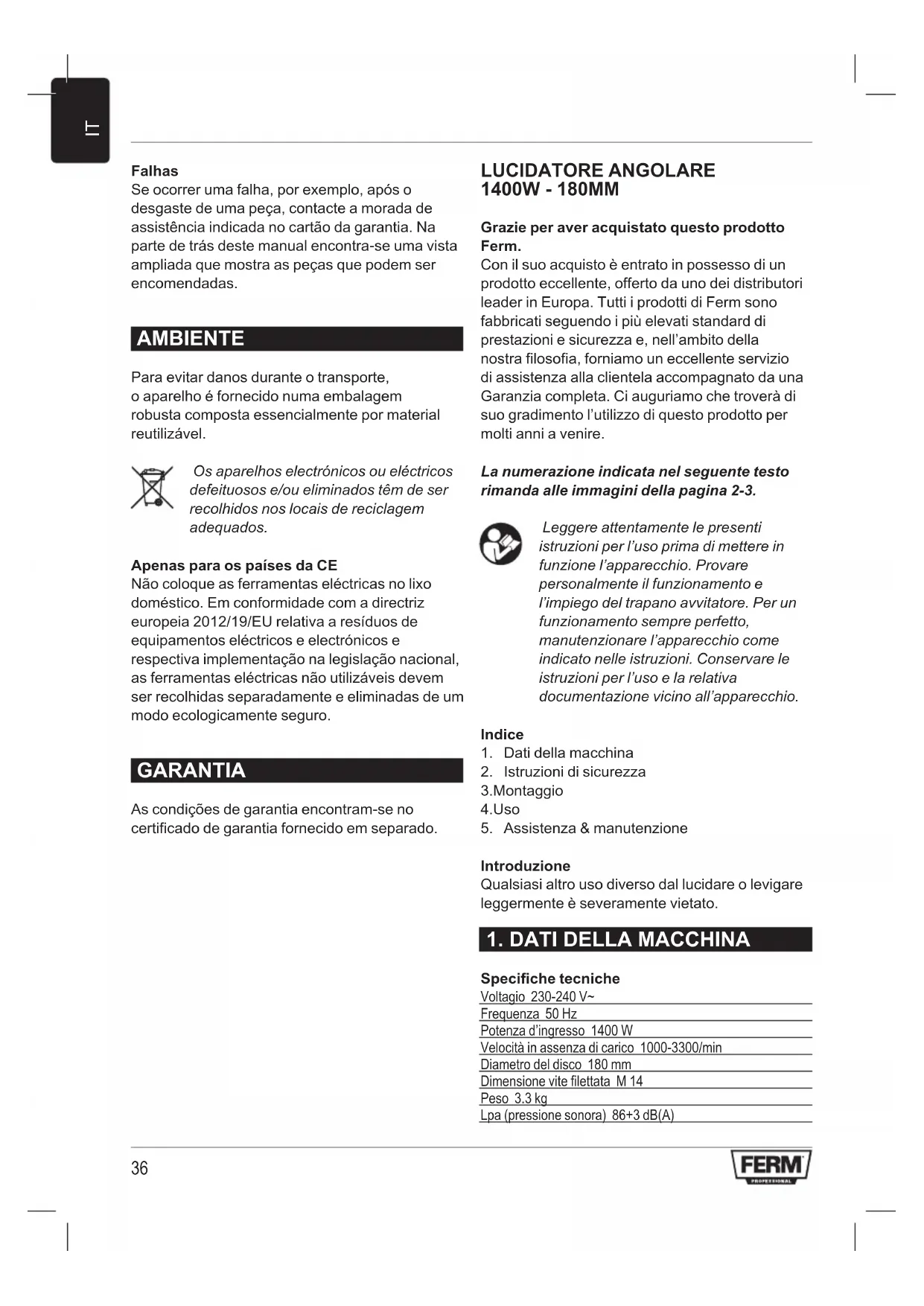 IT

Falhas
Se ocorrer uma falha, por exemplo, após o desgaste de uma peça, contacte a morada de assistência indicada no cartão da garantia. Na parte de trás deste manual encontra-se uma vista ampliada que mostra as peças que podem ser encomendadas.

AMBIENTE

Para evitar danos durante o transporte, o aparelho é fornecido numa embalagem robusta composta essencialmente por material reutilizável.

Os aparelhos electrónicos ou eléctricos defeituosos e/ou eliminados têm de ser recolhidos nos locais de reciclagem adequados.

Apenas para os países da CE
Não coloque as ferramentas eléctricas no lixo doméstico. Em conformidade com a directriz europeia 2012/19/EU relativa a resíduos de equipamentos eléctricos e electrónicos e respectiva implementação na legislação nacional, as ferramentas eléctricas não utilizáveis devem ser recolhidas separadamente e eliminadas de um modo ecologicamente seguro.

GARANTIA

As condições de garantia encontram-se no certificado de garantia fornecido em separado.

LUCIDATORE ANGOLARE 1400W - 180MM

Grazie per aver acquistato questo prodotto Ferm.
Con il suo acquisto è entrato in possesso di un prodotto eccellente, offerto da uno dei distributori leader in Europa. Tutti i prodotti di Ferm sono fabbricati seguendo i più elevati standard di prestazioni e sicurezza e, nell'ambito della nostra filosofia, forniamo un eccellente servizio di assistenza alla clientela accompagnato da una Garanzia completa. Ci auguriamo che troverà di suo gradimento l'utilizzo di questo prodotto per molti anni a venire.

La numerazione indicata nel seguente testo rimanda alle immagini della pagina 2-3.

Leggere attentamente le presenti istruzioni per l'uso prima di mettere in funzione l'apparecchio. Provare personalmente il funzionamento e l'impiego del trapano avvitatore. Per un funzionamento sempre perfetto, manutenzionare l'apparecchio come indicato nelle istruzioni. Conservare le istruzioni per l'uso e la relativa documentazione vicino all'apparecchio.

Indice
1. Dati della macchina
2. Istruzioni di sicurezza
3.Montaggio
4.Uso
5. Assistenza & manutenzione

Introduzione
Qualsiasi altro uso diverso dal lucidare o levigare leggermente è severamente vietato.

1. DATI DELLA MACCHINA

Specifiche tecniche
Voltagio 230-240 V~
Frequenza 50 Hz
Potenza d'ingresso 1400 W
Velocità in assenza di carico 1000-3300/min
Diametro del disco 180 mm
Dimensione vite filettata M 14
Peso 3.3 kg
Lpa (pressione sonora) 86+3 dB(A)

36

FERM PROFESSIONAL